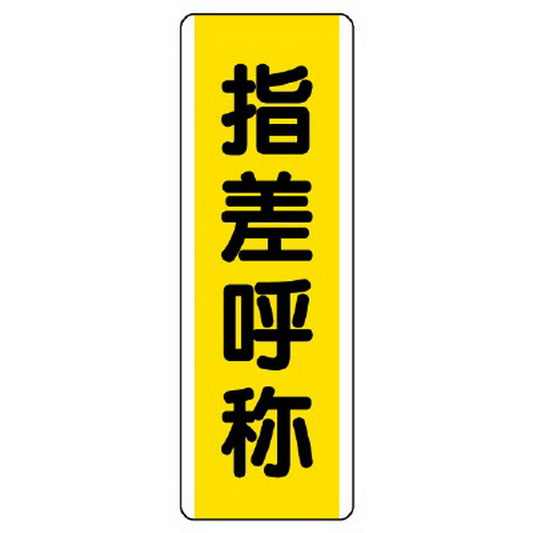 指差呼称